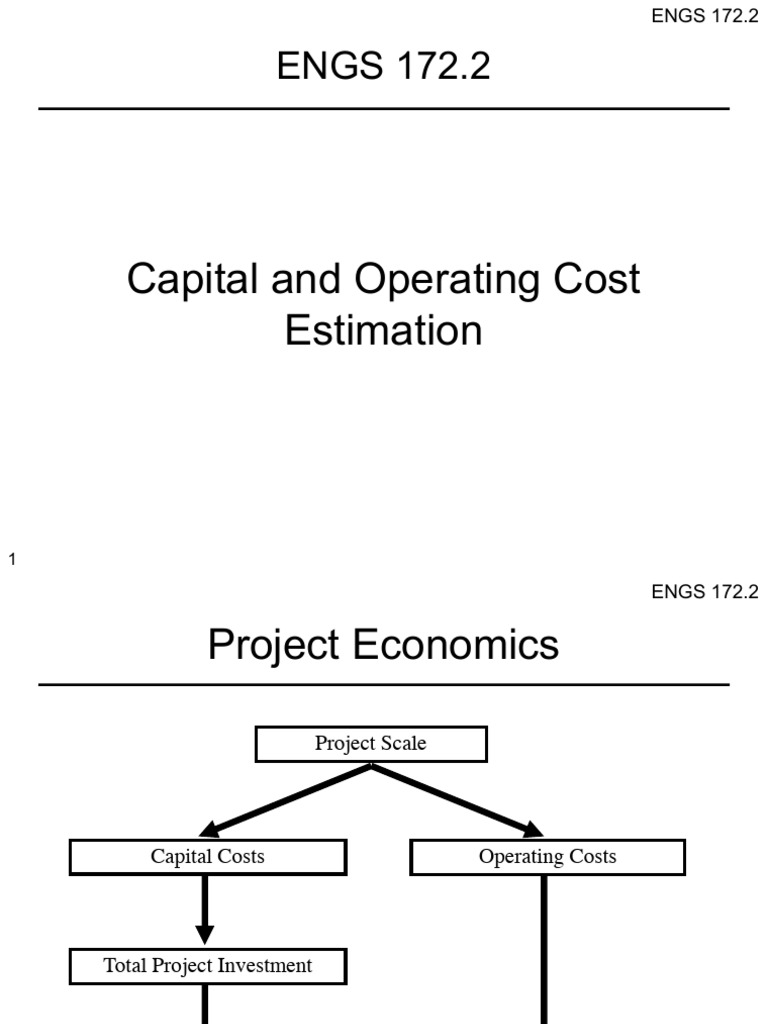 ENGS 172.2

ENGS 172.2

Capital and Operating Cost Estimation

1

ENGS 172.2

Project Economics

Project Scale

Capital Costs

Operating Costs

Total Project Investment